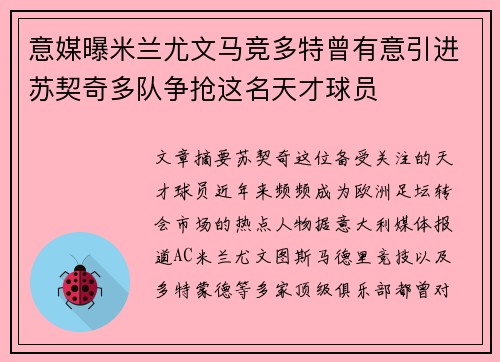 意媒曝米兰尤文马竞多特曾有意引进苏契奇多队争抢这名天才球员

文章摘要苏契奇这位备受关注的天才球员近年来频频成为欧洲足坛转会市场的热点人物据意大利媒体报道AC米兰尤文图斯马德里竞技以及多特蒙德等多家顶级俱乐部都曾对